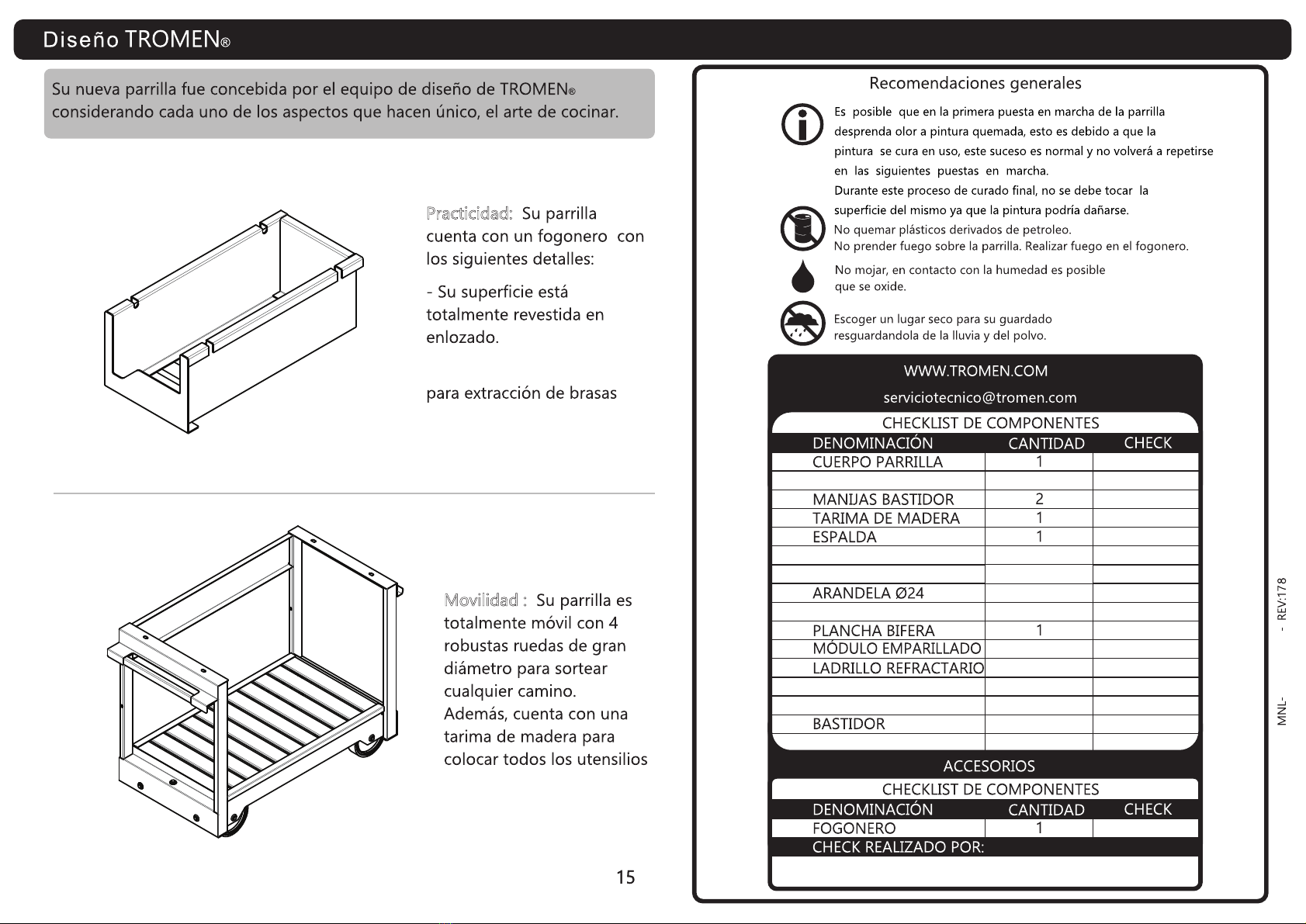 Diseño TROMEN®

Su nueva parrilla fue concebida por el equipo de diseño de TROMEN® considerando cada uno de los aspectos que hacen único, el arte de cocinar.

Practicidad: Su parrilla cuenta con un fogonero con los siguientes detalles:

- Su superficie está totalmente revestida en enlozado.

para extracción de brasas

Movilidad : Su parrilla es totalmente móvil con 4 robustas ruedas de gran diámetro para sortear cualquier camino. Además, cuenta con una tarima de madera para colocar todos los utensilios

15

Recomendaciones generales

Es posible que en la primera puesta en marcha de la parrilla desprenda olor a pintura quemada, esto es debido a que la pintura se cura en uso, este suceso es normal y no volverá a repetirse en las siguientes puestas en marcha.
Durante este proceso de curado final, no se debe tocar la superficie del mismo ya que la pintura podría dañarse.

No quemar plásticos derivados de petroleo.
No prender fuego sobre la parrilla. Realizar fuego en el fogonero.

No mojar, en contacto con la humedad es posible que se oxide.

Escoger un lugar seco para su guardado resguardandola de la lluvia y del polvo.

WWW.TROMEN.COM
serviciotecnico@tromen.com

CHECKLIST DE COMPONENTES

| DENOMINACIÓN | CANTIDAD | CHECK |
|---|---|---|
| CUERPO PARRILLA | 1 | |
| | | |
| MANIJAS BASTIDOR | 2 | |
| TARIMA DE MADERA | 1 | |
| ESPALDA | 1 | |
| | | |
| | | |
| ARANDELA Ø24 | | |
| | | |
| PLANCHA BIFERA | 1 | |
| MÓDULO EMPARILLADO | | |
| LADRILLO REFRACTARIO | | |
| | | |
| | | |
| BASTIDOR | | |
| | | |

ACCESORIOS
CHECKLIST DE COMPONENTES

| DENOMINACIÓN | CANTIDAD | CHECK |
|---|---|---|
| FOGONERO | 1 | |

CHECK REALIZADO POR:

MNL- - REV:178